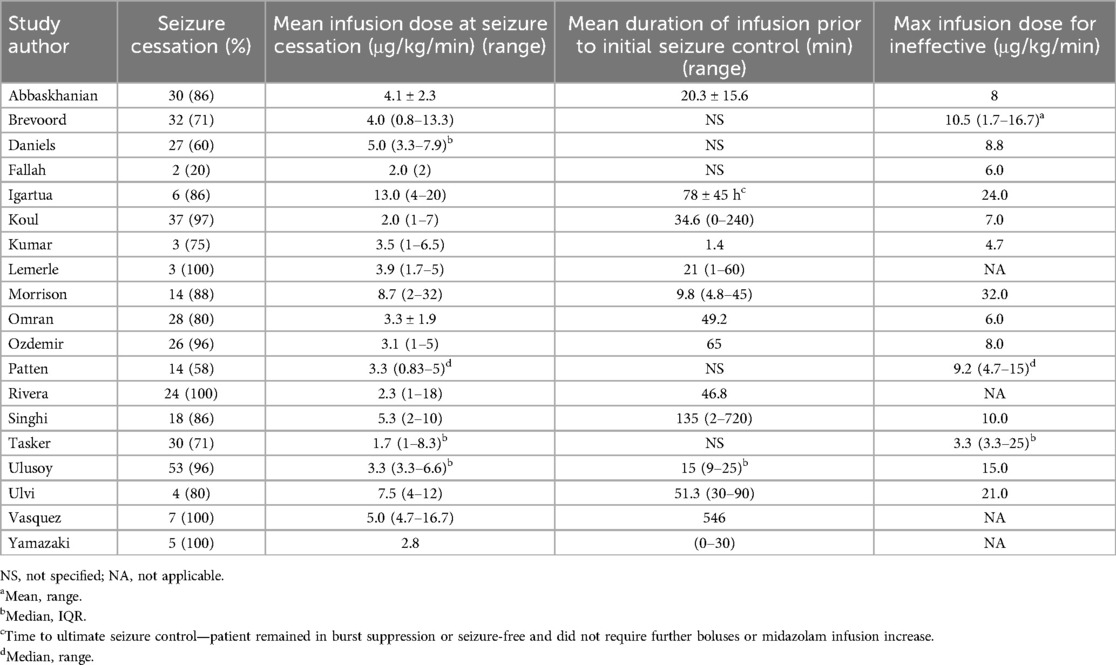 | Study author | Seizure cessation (%) | Mean infusion dose at seizure cessation (μg/kg/min) (range) | Mean duration of infusion prior to initial seizure control (min) (range) | Max infusion dose for ineffective (μg/kg/min) |
|---|---|---|---|---|
| Abbaskhanian | 30 (86) | 4.1 ± 2.3 | 20.3 ± 15.6 | 8 |
| Brevoord | 32 (71) | 4.0 (0.8–13.3) | NS | 10.5 (1.7–16.7)$^a$ |
| Daniels | 27 (60) | 5.0 (3.3–7.9)$^b$ | NS | 8.8 |
| Fallah | 2 (20) | 2.0 (2) | NS | 6.0 |
| Igartua | 6 (86) | 13.0 (4–20) | 78 ± 45 h$^c$ | 24.0 |
| Koul | 37 (97) | 2.0 (1–7) | 34.6 (0–240) | 7.0 |
| Kumar | 3 (75) | 3.5 (1–6.5) | 1.4 | 4.7 |
| Lemerle | 3 (100) | 3.9 (1.7–5) | 21 (1–60) | NA |
| Morrison | 14 (88) | 8.7 (2–32) | 9.8 (4.8–45) | 32.0 |
| Omran | 28 (80) | 3.3 ± 1.9 | 49.2 | 6.0 |
| Ozdemir | 26 (96) | 3.1 (1–5) | 65 | 8.0 |
| Patten | 14 (58) | 3.3 (0.83–5)$^d$ | NS | 9.2 (4.7–15)$^d$ |
| Rivera | 24 (100) | 2.3 (1–18) | 46.8 | NA |
| Singhi | 18 (86) | 5.3 (2–10) | 135 (2–720) | 10.0 |
| Tasker | 30 (71) | 1.7 (1–8.3)$^b$ | NS | 3.3 (3.3–25)$^b$ |
| Ulusoy | 53 (96) | 3.3 (3.3–6.6)$^b$ | 15 (9–25)$^b$ | 15.0 |
| Ulvi | 4 (80) | 7.5 (4–12) | 51.3 (30–90) | 21.0 |
| Vasquez | 7 (100) | 5.0 (4.7–16.7) | 546 | NA |
| Yamazaki | 5 (100) | 2.8 | (0–30) | NA |

NS, not specified; NA, not applicable.
$^a$Mean, range.
$^b$Median, IQR.
$^c$Time to ultimate seizure control—patient remained in burst suppression or seizure-free and did not require further boluses or midazolam infusion increase.
$^d$Median, range.